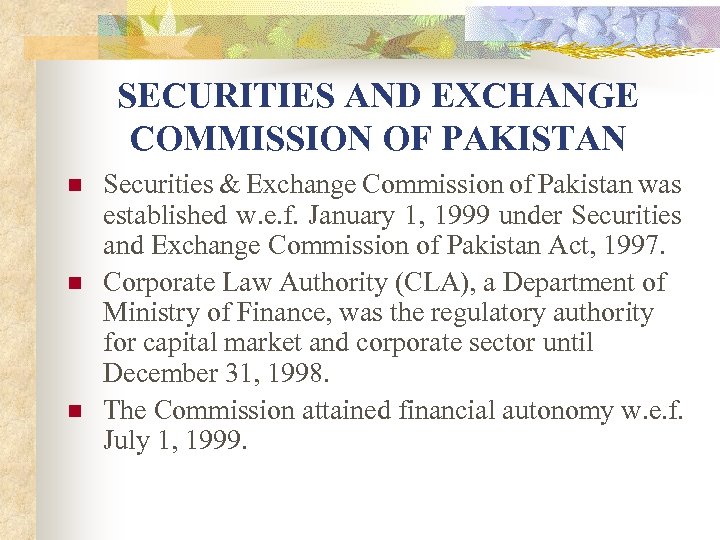 SECURITIES AND EXCHANGE COMMISSION OF PAKISTAN

- Securities & Exchange Commission of Pakistan was established w.e.f. January 1, 1999 under Securities and Exchange Commission of Pakistan Act, 1997.
- Corporate Law Authority (CLA), a Department of Ministry of Finance, was the regulatory authority for capital market and corporate sector until December 31, 1998.
- The Commission attained financial autonomy w.e.f. July 1, 1999.